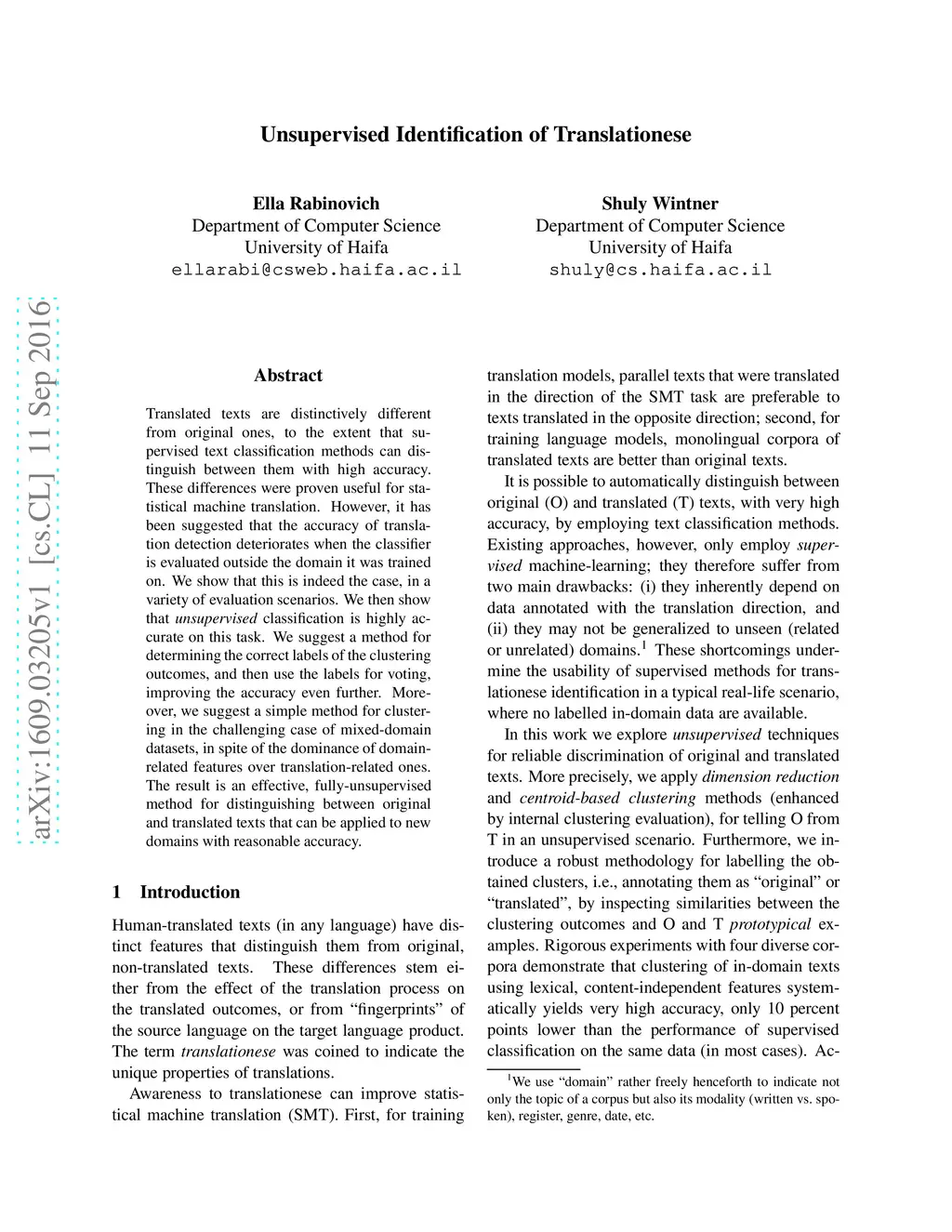 Unsupervised Identification of Translationese

Ella Rabinovich
Department of Computer Science
University of Haifa
ellarabi@csweb.haifa.ac.il

Shuly Wintner
Department of Computer Science
University of Haifa
shuly@cs.haifa.ac.il

arXiv:1609.03205v1 [cs.CL] 11 Sep 2016

Abstract

Translated texts are distinctively different from original ones, to the extent that supervised text classification methods can distinguish between them with high accuracy. These differences were proven useful for statistical machine translation. However, it has been suggested that the accuracy of translation detection deteriorates when the classifier is evaluated outside the domain it was trained on. We show that this is indeed the case, in a variety of evaluation scenarios. We then show that unsupervised classification is highly accurate on this task. We suggest a method for determining the correct labels of the clustering outcomes, and then use the labels for voting, improving the accuracy even further. Moreover, we suggest a simple method for clustering in the challenging case of mixed-domain datasets, in spite of the dominance of domain-related features over translation-related ones. The result is an effective, fully-unsupervised method for distinguishing between original and translated texts that can be applied to new domains with reasonable accuracy.

1 Introduction

Human-translated texts (in any language) have distinct features that distinguish them from original, non-translated texts. These differences stem either from the effect of the translation process on the translated outcomes, or from “fingerprints” of the source language on the target language product. The term translationese was coined to indicate the unique properties of translations.

Awareness to translationese can improve statistical machine translation (SMT). First, for training translation models, parallel texts that were translated in the direction of the SMT task are preferable to texts translated in the opposite direction; second, for training language models, monolingual corpora of translated texts are better than original texts.

It is possible to automatically distinguish between original (O) and translated (T) texts, with very high accuracy, by employing text classification methods. Existing approaches, however, only employ supervised machine-learning; they therefore suffer from two main drawbacks: (i) they inherently depend on data annotated with the translation direction, and (ii) they may not be generalized to unseen (related or unrelated) domains.$^1$ These shortcomings undermine the usability of supervised methods for translationese identification in a typical real-life scenario, where no labelled in-domain data are available.

In this work we explore unsupervised techniques for reliable discrimination of original and translated texts. More precisely, we apply dimension reduction and centroid-based clustering methods (enhanced by internal clustering evaluation), for telling O from T in an unsupervised scenario. Furthermore, we introduce a robust methodology for labelling the obtained clusters, i.e., annotating them as “original” or “translated”, by inspecting similarities between the clustering outcomes and O and T prototypical examples. Rigorous experiments with four diverse corpora demonstrate that clustering of in-domain texts using lexical, content-independent features systematically yields very high accuracy, only 10 percent points lower than the performance of supervised classification on the same data (in most cases). Ac-

$^1$We use “domain” rather freely henceforth to indicate not only the topic of a corpus but also its modality (written vs. spoken), register, genre, date, etc.